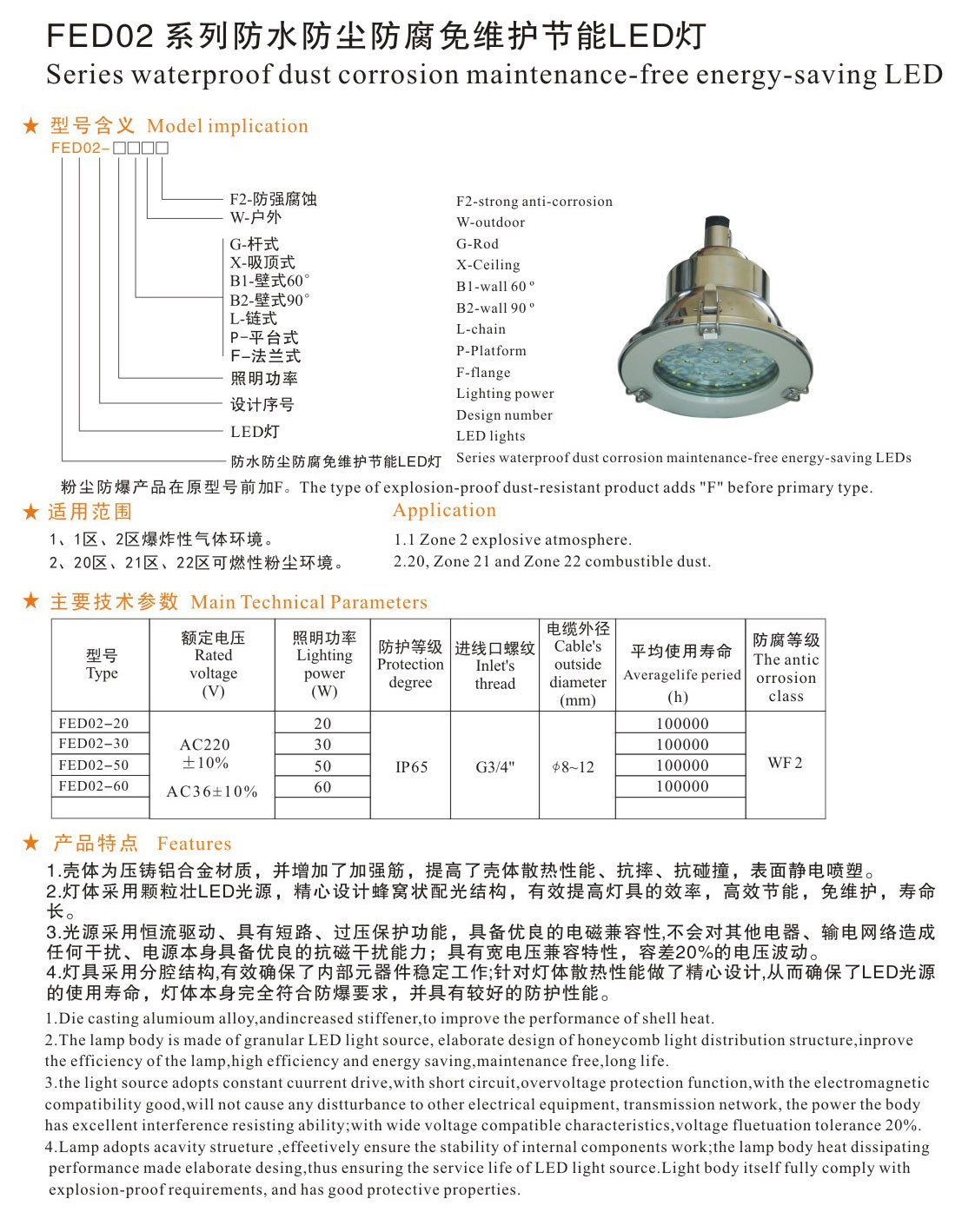 FED02 系列防水防尘防腐免维护节能LED灯
Series waterproof dust corrosion maintenance-free energy-saving LED

★ 型号含义 Model implication
FED02-□□□□

F2-防强腐蚀
W-户外
G-杆式
X-吸顶式
B1-壁式60°
B2-壁式90°
L-链式
P-平台式
F-法兰式
照明功率
设计序号
LED灯
防水防尘防腐免维护节能LED灯

F2-strong anti-corrosion
W-outdoor
G-Rod
X-Ceiling
B1-wall 60 º
B2-wall 90 º
L-chain
P-Platform
F-flange
Lighting power
Design number
LED lights
Series waterproof dust corrosion maintenance-free energy-saving LEDs

粉尘防爆产品在原型号前加F。The type of explosion-proof dust-resistant product adds "F" before primary type.

★ 适用范围
1、1区、2区爆炸性气体环境。
2、20区、21区、22区可燃性粉尘环境。

Application
1.1 Zone 2 explosive atmosphere.
2.20, Zone 21 and Zone 22 combustible dust.

★ 主要技术参数 Main Technical Parameters

| 型号 Type | 额定电压 Rated voltage (V) | 照明功率 Lighting power (W) | 防护等级 Protection degree | 进线口螺纹 Inlet's thread | 电缆外径 Cable's outside diameter (mm) | 平均使用寿命 Averagelife peried (h) | 防腐等级 The antic orrosion class |
|---|---|---|---|---|---|---|---|
| FED02-20 | AC220 ±10% AC36±10% | 20 | IP65 | G3/4" | $\phi$8~12 | 100000 | WF 2 |
| FED02-30 | | 30 | | | | 100000 | |
| FED02-50 | | 50 | | | | 100000 | |
| FED02-60 | | 60 | | | | 100000 | |
| | | | | | | | |

★ 产品特点 Features
1.壳体为压铸铝合金材质，并增加了加强筋，提高了壳体散热性能、抗摔、抗碰撞，表面静电喷塑。
2.灯体采用颗粒壮LED光源，精心设计蜂窝状配光结构，有效提高灯具的效率，高效节能，免维护，寿命长。
3.光源采用恒流驱动、具有短路、过压保护功能，具备优良的电磁兼容性,不会对其他电器、输电网络造成任何干扰、电源本身具备优良的抗磁干扰能力；具有宽电压兼容特性，容差20%的电压波动。
4.灯具采用分腔结构,有效确保了内部元器件稳定工作;针对灯体散热性能做了精心设计,从而确保了LED光源的使用寿命，灯体本身完全符合防爆要求，并具有较好的防护性能。
1.Die casting alumioum alloy,andincreased stiffener,to improve the performance of shell heat.
2.The lamp body is made of granular LED light source, elaborate design of honeycomb light distribution structure,inprove the efficiency of the lamp,high efficiency and energy saving,maintenance free,long life.
3.the light source adopts constant cuurrent drive,with short circuit,overvoltage protection function,with the electromagnetic compatibility good,will not cause any distturbance to other electrical equipment, transmission network, the power the body has excellent interference resisting ability;with wide voltage compatible characteristics,voltage fluetuation tolerance 20%.
4.Lamp adopts acavity strueture ,effeetively ensure the stability of internal components work;the lamp body heat dissipating performance made elaborate desing,thus ensuring the service life of LED light source.Light body itself fully comply with explosion-proof requirements, and has good protective properties.